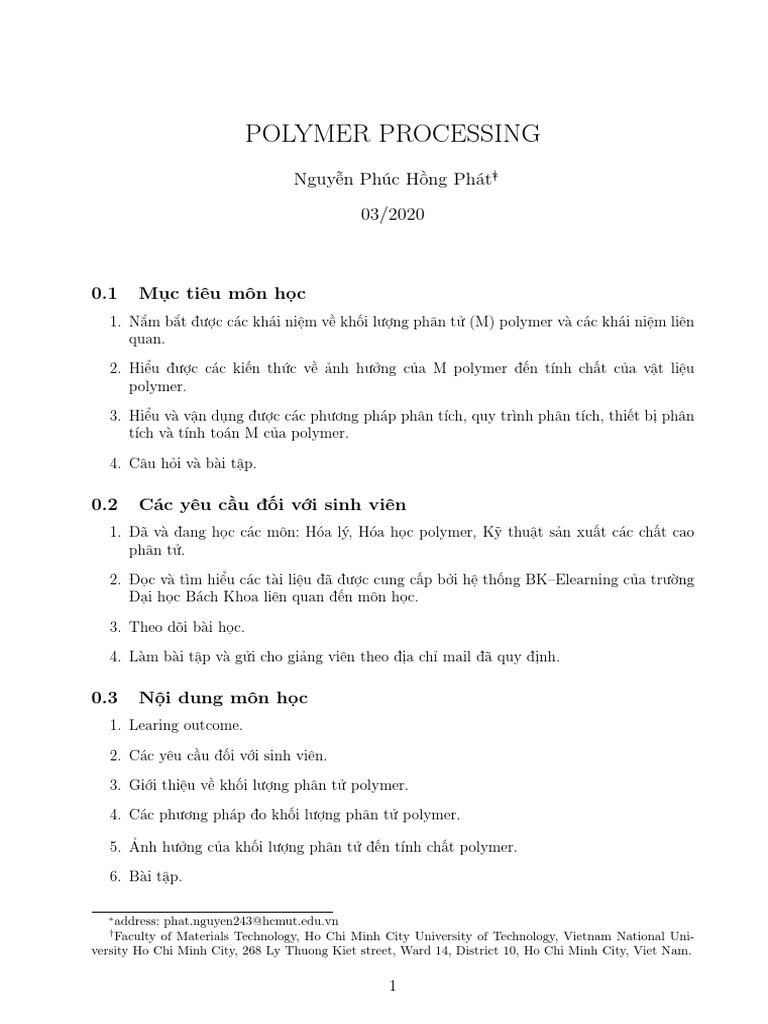 POLYMER PROCESSING

Nguyễn Phúc Hồng Phát†

03/2020

0.1 Mục tiêu môn học

1. Nắm bắt được các khái niệm về khối lượng phân tử (M) polymer và các khái niệm liên quan.

2. Hiểu được các kiến thức về ảnh hưởng của M polymer đến tính chất của vật liệu polymer.

3. Hiểu và vận dụng được các phương pháp phân tích, quy trình phân tích, thiết bị phân tích và tính toán M của polymer.

4. Câu hỏi và bài tập.

0.2 Các yêu cầu đối với sinh viên

1. Đã và đang học các môn: Hóa lý, Hóa học polymer, Kỹ thuật sản xuất các chất cao phân tử.

2. Đọc và tìm hiểu các tài liệu đã được cung cấp bởi hệ thống BK–Elearning của trường Đại học Bách Khoa liên quan đến môn học.

3. Theo dõi bài học.

4. Làm bài tập và gửi cho giảng viên theo địa chỉ mail đã quy định.

0.3 Nội dung môn học

1. Learing outcome.

2. Các yêu cầu đối với sinh viên.

3. Giới thiệu về khối lượng phân tử polymer.

4. Các phương pháp đo khối lượng phân tử polymer.

5. Ảnh hưởng của khối lượng phân tử đến tính chất polymer.

6. Bài tập.

*address: phat.nguyen243@hcmut.edu.vn
†Faculty of Materials Technology, Ho Chi Minh City University of Technology, Vietnam National University Ho Chi Minh City, 268 Ly Thuong Kiet street, Ward 14, District 10, Ho Chi Minh City, Viet Nam.

1